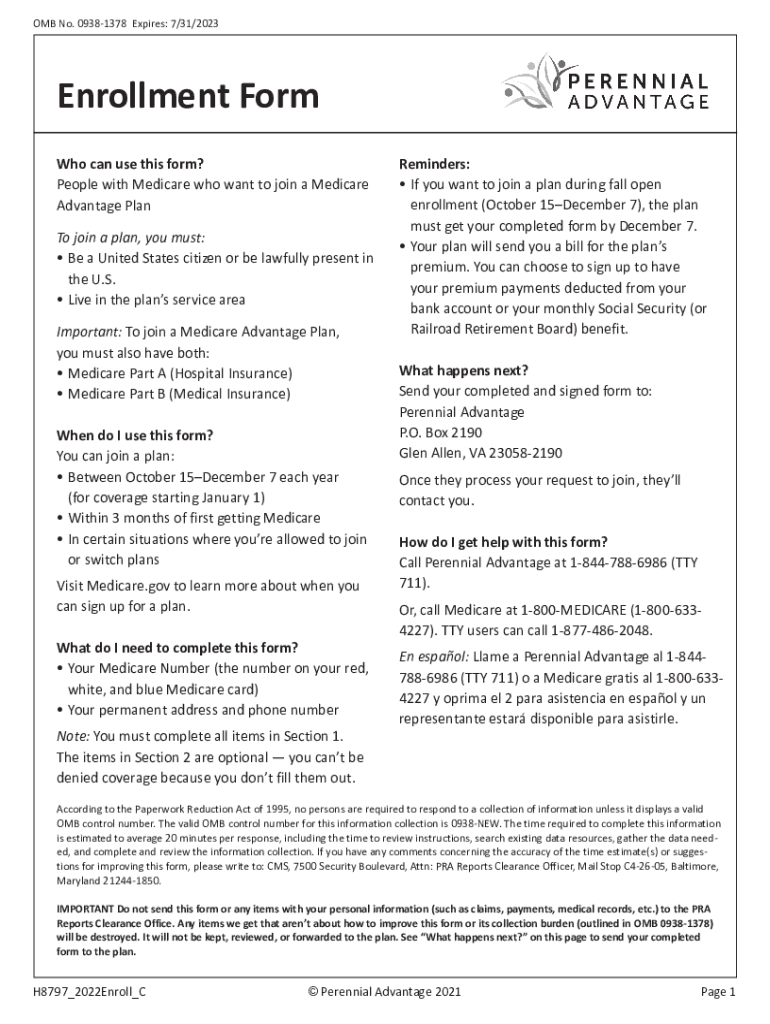 OMB No. 0938-1378 Expires: 7/31/2023

Enrollment Form

PERENNIAL ADVANTAGE

Who can use this form?
People with Medicare who want to join a Medicare Advantage Plan

To join a plan, you must:
• Be a United States citizen or be lawfully present in the U.S.
• Live in the plan's service area

Important: To join a Medicare Advantage Plan, you must also have both:
• Medicare Part A (Hospital Insurance)
• Medicare Part B (Medical Insurance)

When do I use this form?
You can join a plan:
• Between October 15–December 7 each year (for coverage starting January 1)
• Within 3 months of first getting Medicare
• In certain situations where you're allowed to join or switch plans

Visit Medicare.gov to learn more about when you can sign up for a plan.

What do I need to complete this form?
• Your Medicare Number (the number on your red, white, and blue Medicare card)
• Your permanent address and phone number

Note: You must complete all items in Section 1. The items in Section 2 are optional — you can't be denied coverage because you don't fill them out.

Reminders:
• If you want to join a plan during fall open enrollment (October 15–December 7), the plan must get your completed form by December 7.
• Your plan will send you a bill for the plan's premium. You can choose to sign up to have your premium payments deducted from your bank account or your monthly Social Security (or Railroad Retirement Board) benefit.

What happens next?
Send your completed and signed form to:
Perennial Advantage
P.O. Box 2190
Glen Allen, VA 23058-2190

Once they process your request to join, they'll contact you.

How do I get help with this form?
Call Perennial Advantage at 1-844-788-6986 (TTY 711).

Or, call Medicare at 1-800-MEDICARE (1-800-633-4227). TTY users can call 1-877-486-2048.

En español: Llame a Perennial Advantage al 1-844-788-6986 (TTY 711) o a Medicare gratis al 1-800-633-4227 y oprima el 2 para asistencia en español y un representante estará disponible para asistirle.

According to the Paperwork Reduction Act of 1995, no persons are required to respond to a collection of information unless it displays a valid OMB control number. The valid OMB control number for this information collection is 0938-NEW. The time required to complete this information is estimated to average 20 minutes per response, including the time to review instructions, search existing data resources, gather the data needed, and complete and review the information collection. If you have any comments concerning the accuracy of the time estimate(s) or suggestions for improving this form, please write to: CMS, 7500 Security Boulevard, Attn: PRA Reports Clearance Officer, Mail Stop C4-26-05, Baltimore, Maryland 21244-1850.

IMPORTANT Do not send this form or any items with your personal information (such as claims, payments, medical records, etc.) to the PRA Reports Clearance Office. Any items we get that aren't about how to improve this form or its collection burden (outlined in OMB 0938-1378) will be destroyed. It will not be kept, reviewed, or forwarded to the plan. See "What happens next?" on this page to send your completed form to the plan.

H8797_2022Enroll_C © Perennial Advantage 2021 Page 1